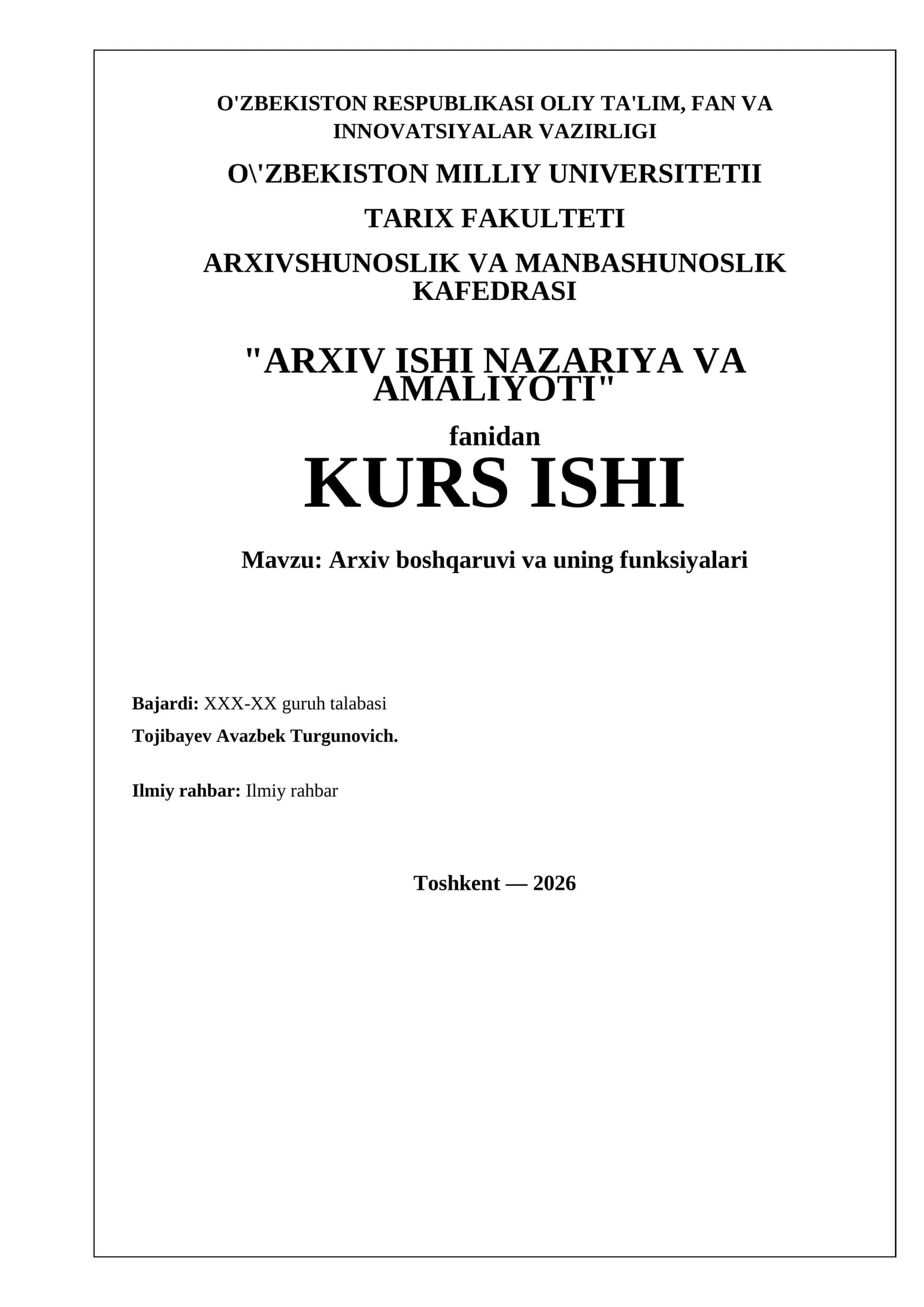 O'ZBEKISTON RESPUBLIKASI OLIY TA'LIM, FAN VA INNOVATSIYALAR VAZIRLIGI

O\'ZBEKISTON MILLIY UNIVERSITETII

TARIX FAKULTETI

ARXIVSHUNOSLIK VA MANBASHUNOSLIK KAFEDRASI

"ARXIV ISHI NAZARIYA VA AMALIYOTI"

fanidan

KURS ISHI

Mavzu: Arxiv boshqaruvi va uning funksiyalari

Bajardi: XXX-XX guruh talabasi

Tojibayev Avazbek Turgunovich.

Ilmiy rahbar: Ilmiy rahbar

Toshkent — 2026